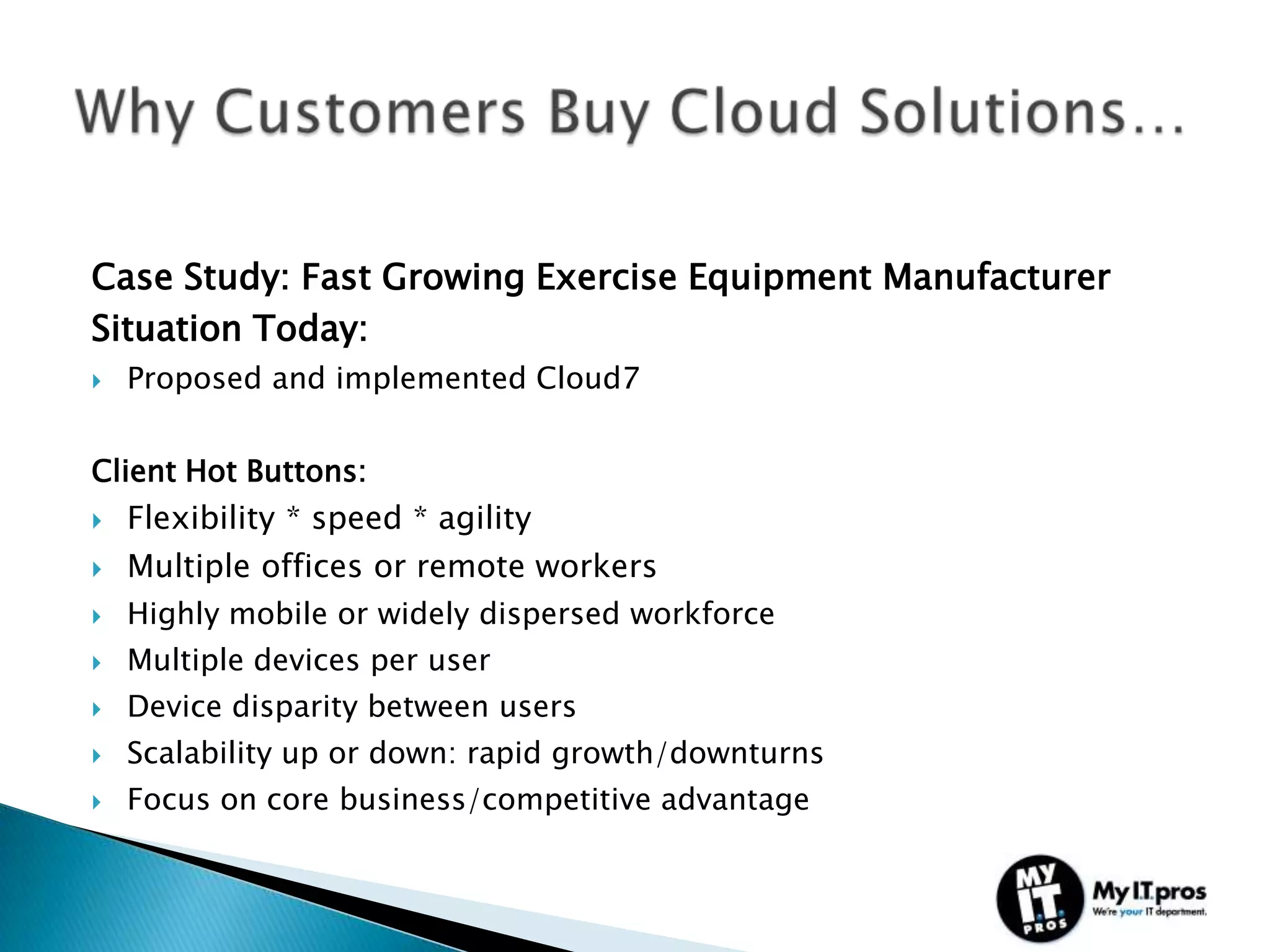 Why Customers Buy Cloud Solutions…

Case Study: Fast Growing Exercise Equipment Manufacturer
Situation Today:

Proposed and implemented Cloud7

Client Hot Buttons:

Flexibility * speed * agility
Multiple offices or remote workers
Highly mobile or widely dispersed workforce
Multiple devices per user
Device disparity between users
Scalability up or down: rapid growth/downturns
Focus on core business/competitive advantage

MY I.T. PROS
My I.T. pros
We're your IT department.